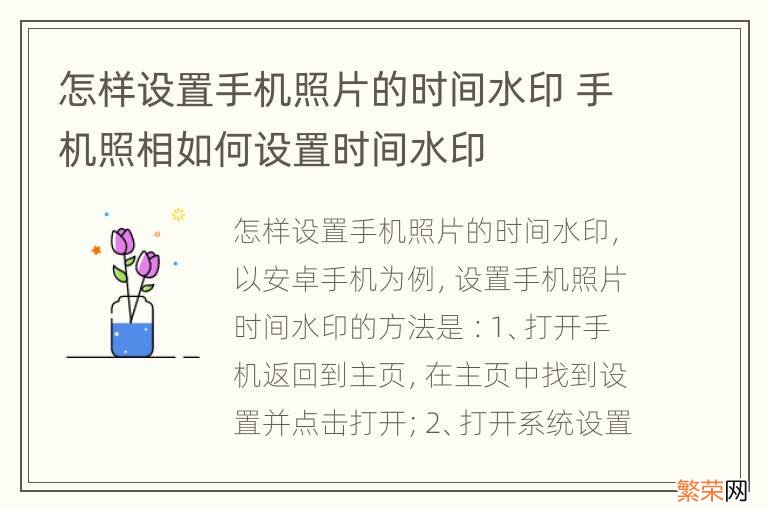 怎样设置手机照片的时间水印 手机照相如何设置时间水印

怎样设置手机照片的时间水印，以安卓手机为例，设置手机照片时间水印的方法是：1、打开手机返回到主页，在主页中找到设置并点击打开；2、打开系统设置

繁荣网